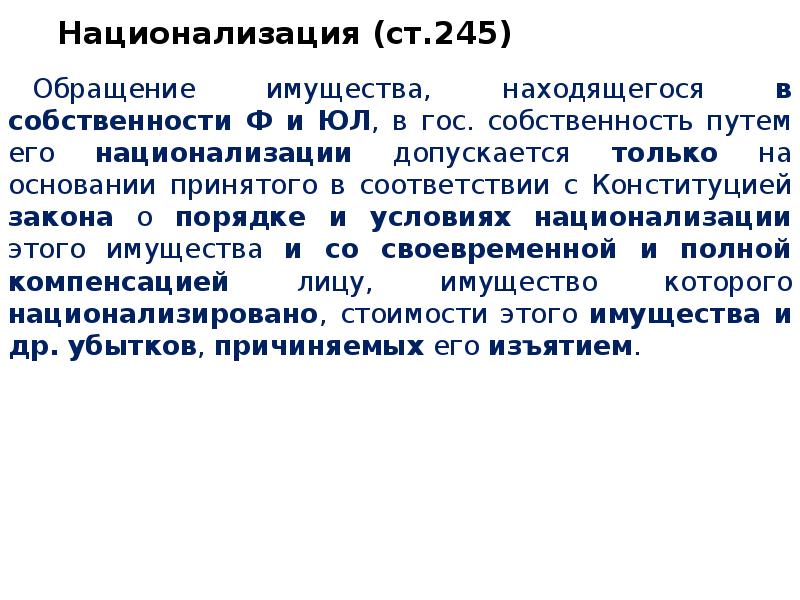 Национализация (ст.245)

Обращение имущества, находящегося в собственности Ф и ЮЛ, в гос. собственность путем его национализации допускается только на основании принятого в соответствии с Конституцией закона о порядке и условиях национализации этого имущества и со своевременной и полной компенсацией лицу, имущество которого национализировано, стоимости этого имущества и др. убытков, причиняемых его изъятием.